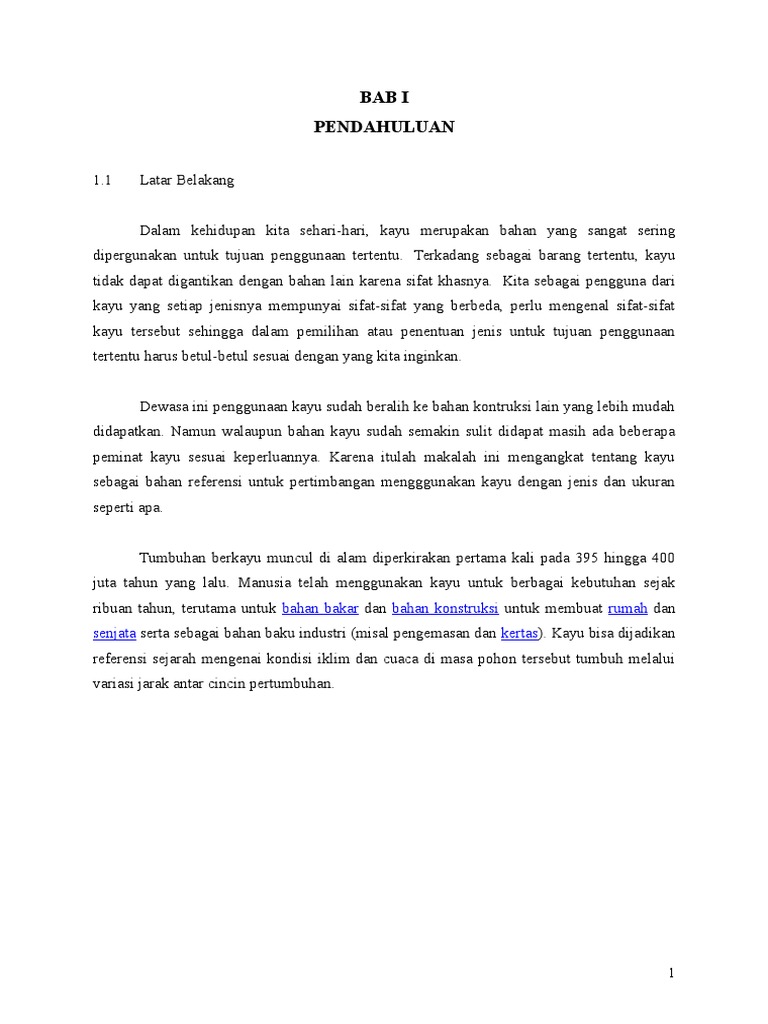 BAB I
PENDAHULUAN

1.1 Latar Belakang

Dalam kehidupan kita sehari-hari, kayu merupakan bahan yang sangat sering dipergunakan untuk tujuan penggunaan tertentu. Terkadang sebagai barang tertentu, kayu tidak dapat digantikan dengan bahan lain karena sifat khasnya. Kita sebagai pengguna dari kayu yang setiap jenisnya mempunyai sifat-sifat yang berbeda, perlu mengenal sifat-sifat kayu tersebut sehingga dalam pemilihan atau penentuan jenis untuk tujuan penggunaan tertentu harus betul-betul sesuai dengan yang kita inginkan.

Dewasa ini penggunaan kayu sudah beralih ke bahan kontruksi lain yang lebih mudah didapatkan. Namun walaupun bahan kayu sudah semakin sulit didapat masih ada beberapa peminat kayu sesuai keperluannya. Karena itulah makalah ini mengangkat tentang kayu sebagai bahan referensi untuk pertimbangan mengggunakan kayu dengan jenis dan ukuran seperti apa.

Tumbuhan berkayu muncul di alam diperkirakan pertama kali pada 395 hingga 400 juta tahun yang lalu. Manusia telah menggunakan kayu untuk berbagai kebutuhan sejak ribuan tahun, terutama untuk bahan bakar dan bahan konstruksi untuk membuat rumah dan senjata serta sebagai bahan baku industri (misal pengemasan dan kertas). Kayu bisa dijadikan referensi sejarah mengenai kondisi iklim dan cuaca di masa pohon tersebut tumbuh melalui variasi jarak antar cincin pertumbuhan.

1